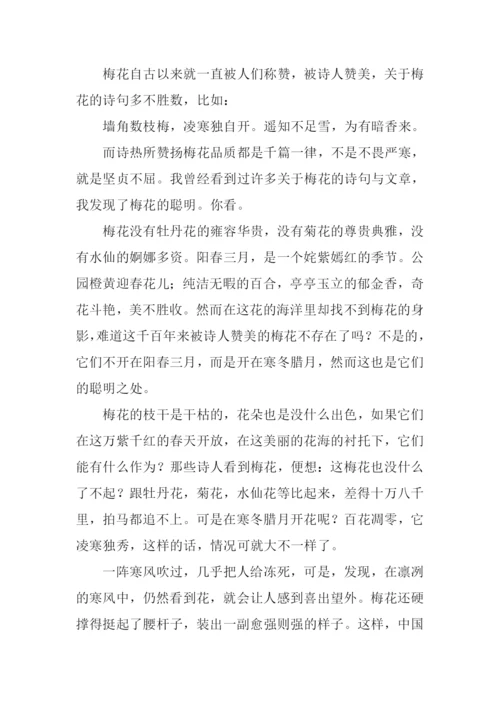 梅花自古以来就一直被人们称赞，被诗人赞美，关于梅花的诗句多不胜数，比如：

墙角数枝梅，凌寒独自开。遥知不足雪，为有暗香来。

而诗热所赞扬梅花品质都是千篇一律，不是不畏严寒，就是坚贞不屈。我曾经看到过许多关于梅花的诗句与文章，我发现了梅花的聪明。你看。

梅花没有牡丹花的雍容华贵，没有菊花的尊贵典雅，没有水仙的婀娜多资。阳春三月，是一个姹紫嫣红的季节。公园橙黄迎春花儿；纯洁无暇的百合，亭亭玉立的郁金香，奇花斗艳，美不胜收。然而在这花的海洋里却找不到梅花的身影，难道这千百年来被诗人赞美的梅花不存在了吗？不是的，它们不开在阳春三月，而是开在寒冬腊月，然而这也是它们的聪明之处。

梅花的枝干是干枯的，花朵也是没什么出色，如果它们在这万紫千红的春天开放，在这美丽的花海的衬托下，它们能有什么作为？那些诗人看到梅花，便想：这梅花也没什么了不起？跟牡丹花，菊花，水仙花等比起来，差得十万八千里，拍马都追不上。可是在寒冬腊月开花呢？百花凋零，它凌寒独秀，这样的话，情况可就大不一样了。

一阵寒风吹过，几乎把人给冻死，可是，发现，在凛冽的寒风中，仍然看到花，就会让人感到喜出望外。梅花还硬撑得挺起了腰杆子，装出一副愈强则强的样子。这样，中国